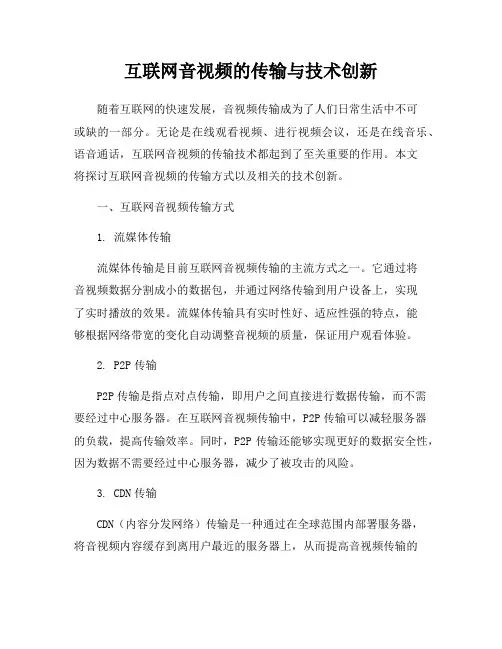 互联网音视频的传输与技术创新

随着互联网的快速发展，音视频传输成为了人们日常生活中不可或缺的一部分。无论是在线观看视频、进行视频会议，还是在线音乐、语音通话，互联网音视频的传输技术都起到了至关重要的作用。本文将探讨互联网音视频的传输方式以及相关的技术创新。

一、互联网音视频传输方式

1. 流媒体传输

流媒体传输是目前互联网音视频传输的主流方式之一。它通过将音视频数据分割成小的数据包，并通过网络传输到用户设备上，实现了实时播放的效果。流媒体传输具有实时性好、适应性强的特点，能够根据网络带宽的变化自动调整音视频的质量，保证用户观看体验。

2. P2P 传输

P2P 传输是指点对点传输，即用户之间直接进行数据传输，而不需要经过中心服务器。在互联网音视频传输中，P2P 传输可以减轻服务器的负载，提高传输效率。同时，P2P 传输还能够实现更好的数据安全性，因为数据不需要经过中心服务器，减少了被攻击的风险。

3. CDN 传输

CDN（内容分发网络）传输是一种通过在全球范围内部署服务器，将音视频内容缓存到离用户最近的服务器上，从而提高音视频传输的